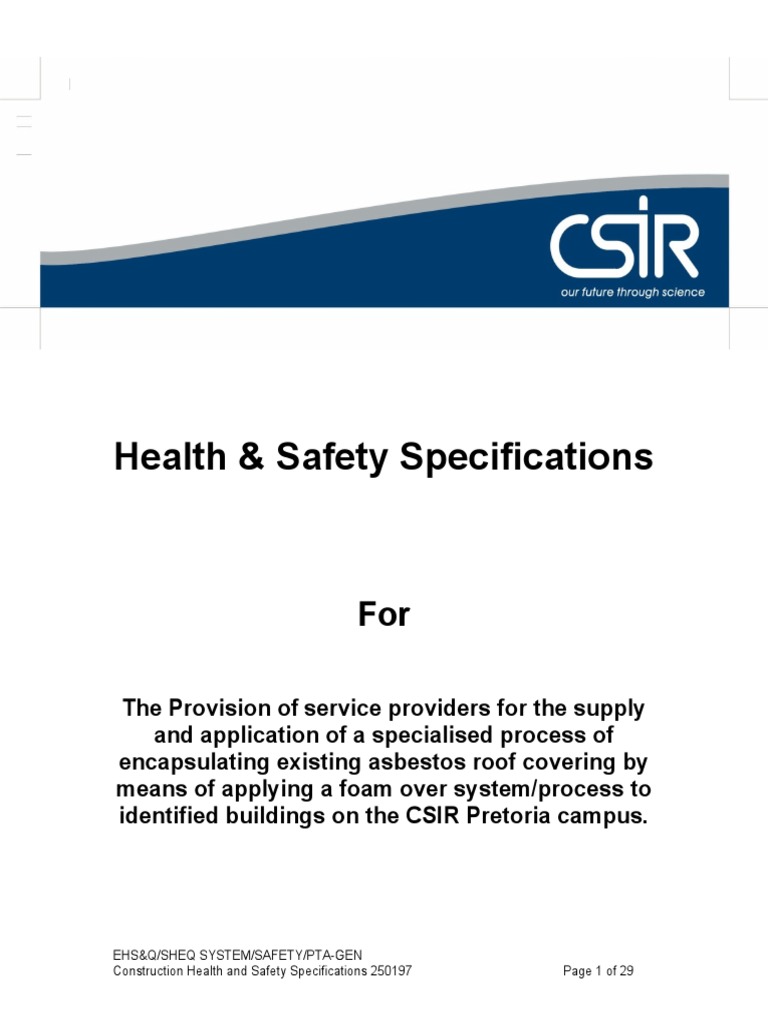 CSIR
our future through science

Health & Safety Specifications

For

The Provision of service providers for the supply and application of a specialised process of encapsulating existing asbestos roof covering by means of applying a foam over system/process to identified buildings on the CSIR Pretoria campus.

EHS&Q/SHEQ SYSTEM/SAFETY/PTA-GEN
Construction Health and Safety Specifications 250197 Page 1 of 29